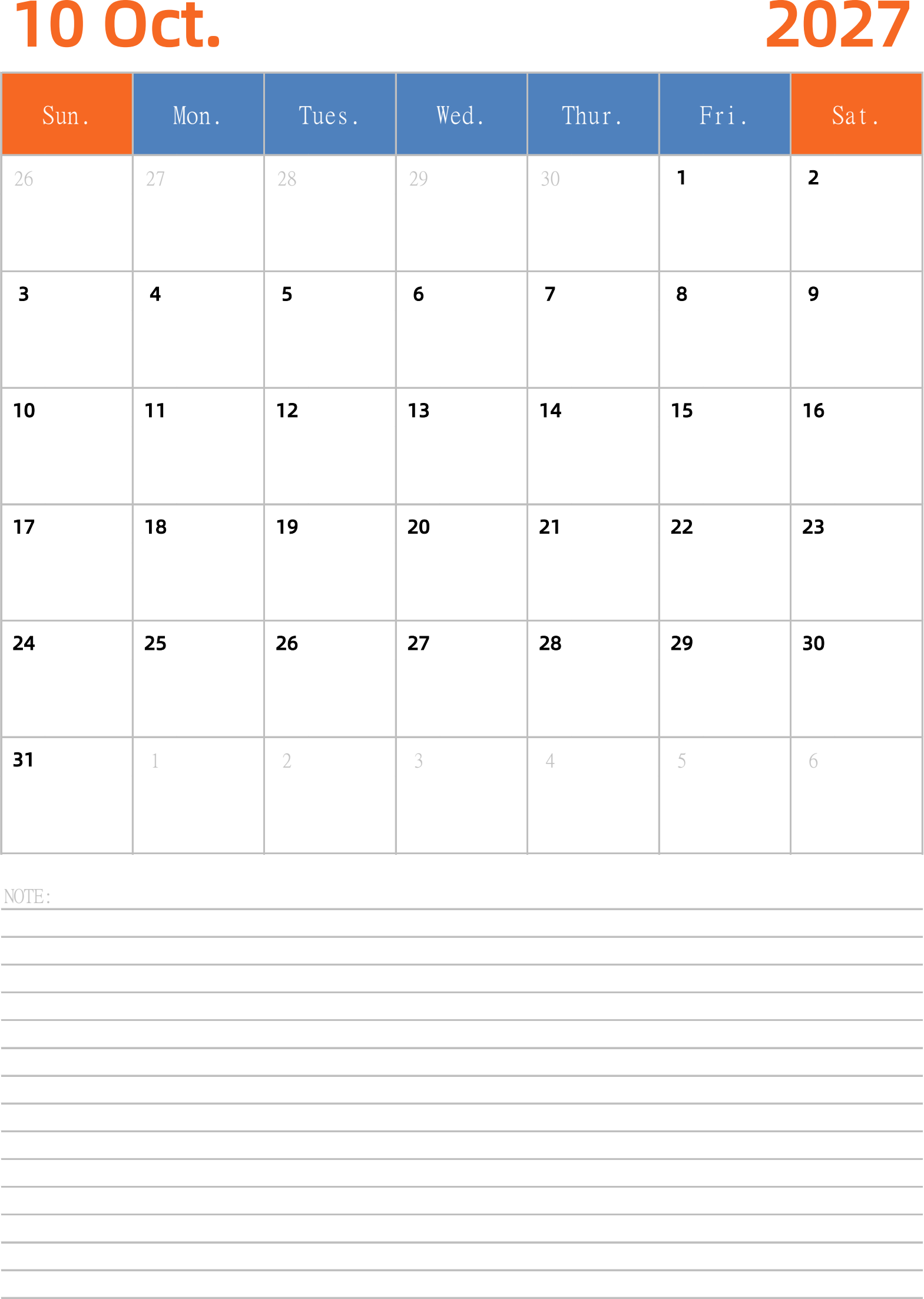 10 Oct. 2027

| Sun. | Mon. | Tues. | Wed. | Thur. | Fri. | Sat. |
|---|---|---|---|---|---|---|
| 26 | 27 | 28 | 29 | 30 | 1 | 2 |
| 3 | 4 | 5 | 6 | 7 | 8 | 9 |
| 10 | 11 | 12 | 13 | 14 | 15 | 16 |
| 17 | 18 | 19 | 20 | 21 | 22 | 23 |
| 24 | 25 | 26 | 27 | 28 | 29 | 30 |
| 31 | 1 | 2 | 3 | 4 | 5 | 6 |

NOTE: